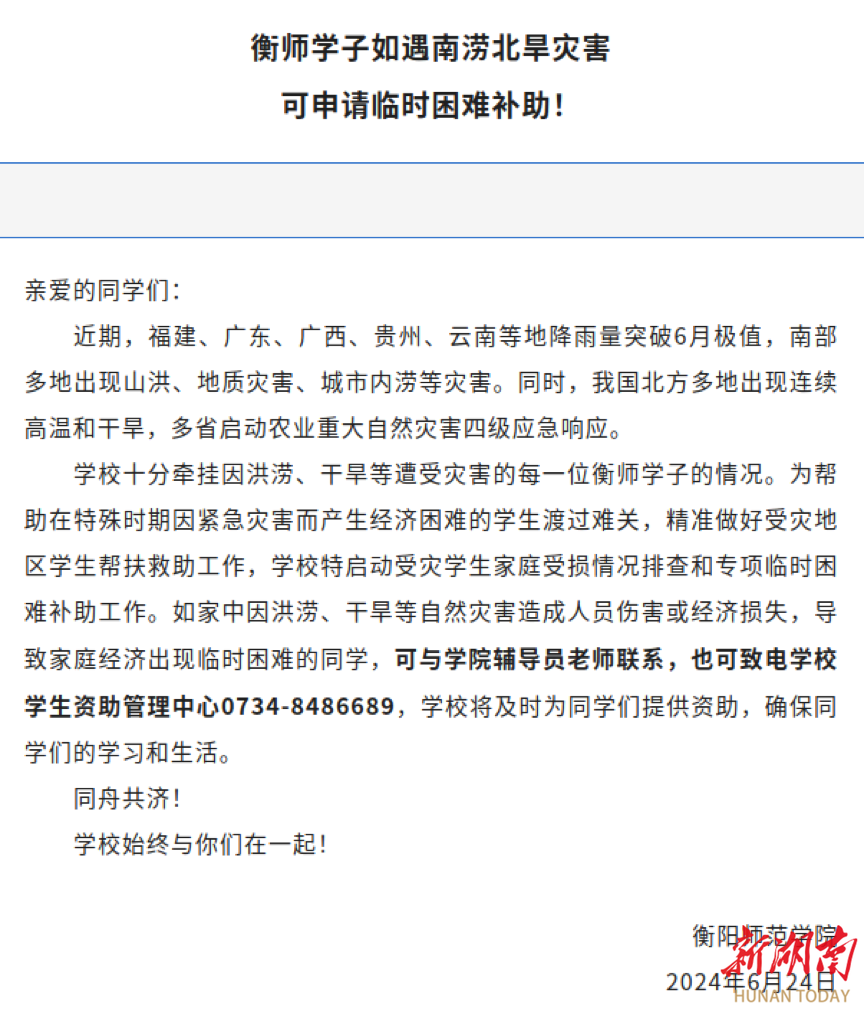 衡师学子如遇南涝北旱灾害

可申请临时困难补助！

亲爱的同学们：

近期，福建、广东、广西、贵州、云南等地降雨量突破6月极值，南部多地出现山洪、地质灾害、城市内涝等灾害。同时，我国北方多地出现连续高温和干旱，多省启动农业重大自然灾害四级应急响应。

学校十分牵挂因洪涝、干旱等遭受灾害的每一位衡师学子的情况。为帮助在特殊时期因紧急灾害而产生经济困难的学生渡过难关，精准做好受灾地区学生帮扶救助工作，学校特启动受灾学生家庭受损情况排查和专项临时困难补助工作。如家中因洪涝、干旱等自然灾害造成人员伤害或经济损失，导致家庭经济出现临时困难的同学，可与学院辅导员老师联系，也可致电学校学生资助管理中心0734-8486689，学校将及时为同学们提供资助，确保同学们的学习和生活。

同舟共济！

学校始终与你们在一起！

衡阳师范学院

2024年6月24日

新湖南

HUNAN TODAY